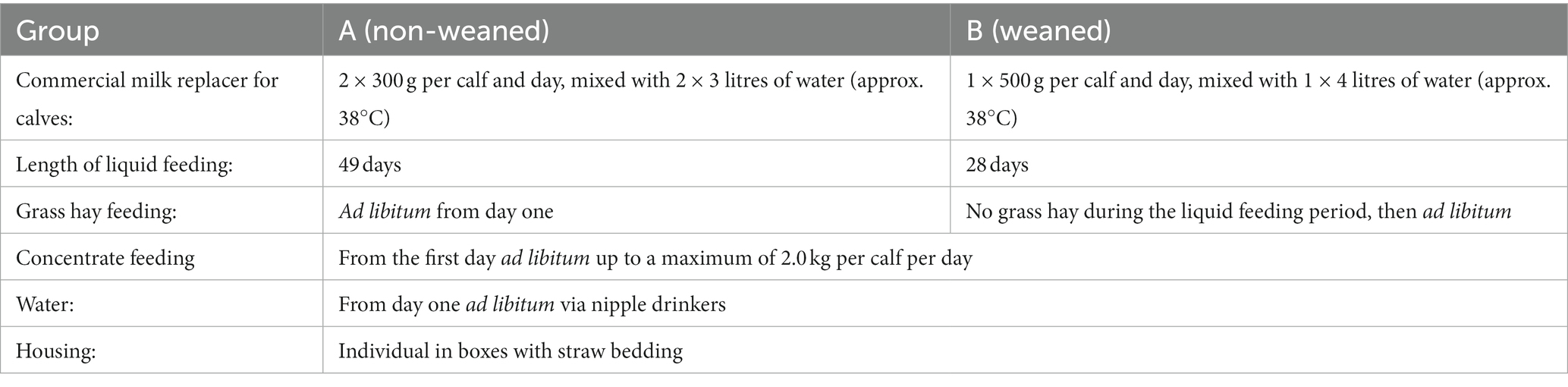 | Group | A (non-weaned) | B (weaned) |
|---|---|---|
| Commercial milk replacer for calves: | 2 × 300 g per calf and day, mixed with 2 × 3 litres of water (approx. 38°C) | 1 × 500 g per calf and day, mixed with 1 × 4 litres of water (approx. 38°C) |
| Length of liquid feeding: | 49 days | 28 days |
| Grass hay feeding: | Ad libitum from day one | No grass hay during the liquid feeding period, then ad libitum |
| Concentrate feeding | From the first day ad libitum up to a maximum of 2.0 kg per calf per day | |
| Water: | From day one ad libitum via nipple drinkers | |
| Housing: | Individual in boxes with straw bedding | |